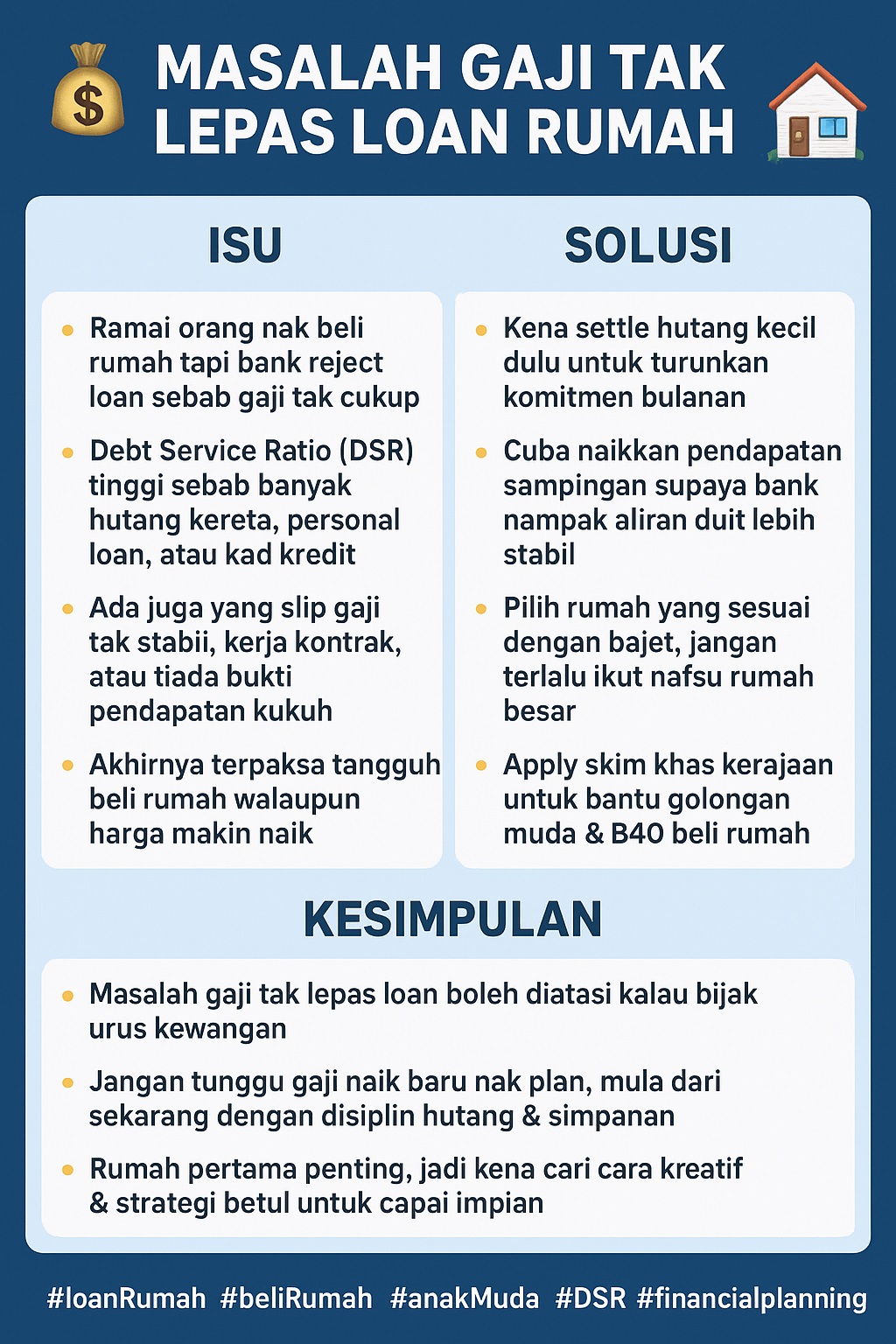 MASALAH GAJI TAK LEPAS LOAN RUMAH

ISU

• Ramai orang nak beli rumah tapi bank reject loan sebab gaji tak cukup
• Debt Service Ratio (DSR) tinggi sebab banyak hutang kereta, personal loan, atau kad kredit
• Ada juga yang slip gaji tak stabii, kerja kontrak, atau tiada bukti pendapatan kukuh
• Akhirnya terpaksa tangguh beli rumah walaupun harga makin naik

SOLUSI

• Kena settle hutang kecil dulu untuk turunkan komitmen bulanan
• Cuba naikkan pendapatan sampingan supaya bank nampak aliran duit lebih stabil
• Pilih rumah yang sesuai dengan bajet, jangan terlalu ikut nafsu rumah besar
• Apply skim khas kerajaan untuk bantu golongan muda & B40 beli rumah

KESIMPULAN

• Masalah gaji tak lepas loan boleh diatasi kalau bijak urus kewangan
• Jangan tunggu gaji naik baru nak plan, mula dari sekarang dengan disiplin hutang & simpanan
• Rumah pertama penting, jadi kena cari cara kreatif & strategi betul untuk capai impian

#loanRumah #beliRumah #anakMuda #DSR #financialplanning